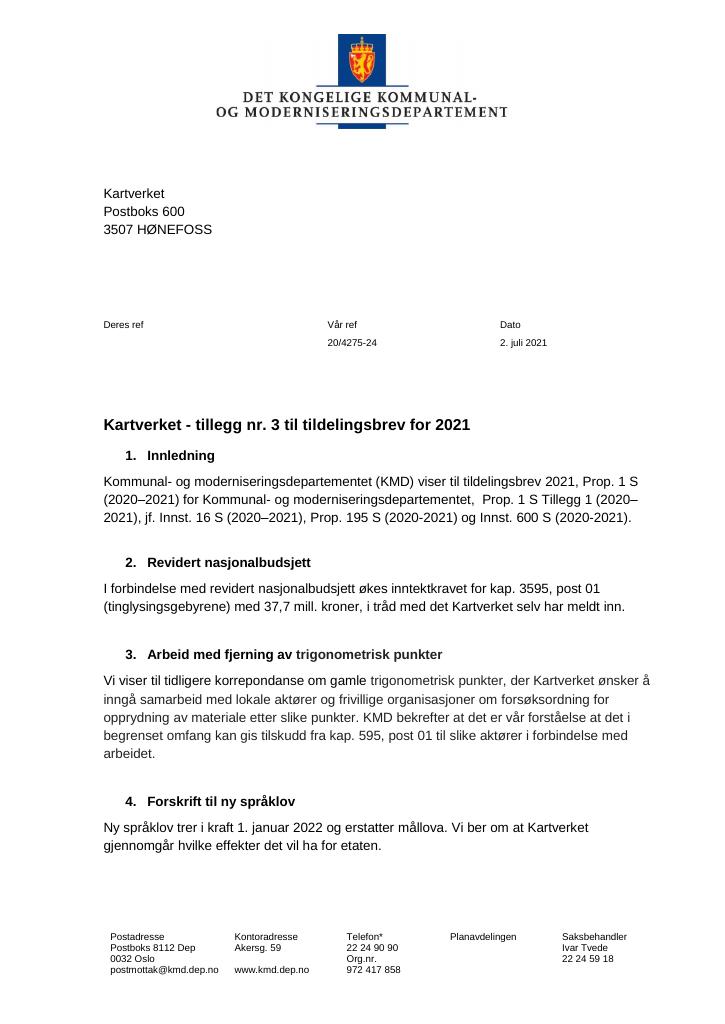 DET KONGELIGE KOMMUNAL-
OG MODERNISERINGSDEPARTEMENT

Kartverket
Postboks 600
3507 HØNEFOSS

Deres ref

Vår ref
20/4275-24

Dato
2. juli 2021

Kartverket - tillegg nr. 3 til tildelingsbrev for 2021

1. Innledning

Kommunal- og moderniseringsdepartementet (KMD) viser til tildelingsbrev 2021, Prop. 1 S (2020–2021) for Kommunal- og moderniseringsdepartementet, Prop. 1 S Tillegg 1 (2020–2021), jf. Innst. 16 S (2020–2021), Prop. 195 S (2020-2021) og Innst. 600 S (2020-2021).

2. Revidert nasjonalbudsjett

I forbindelse med revidert nasjonalbudsjett økes inntektkravet for kap. 3595, post 01 (tinglysingsgebyrene) med 37,7 mill. kroner, i tråd med det Kartverket selv har meldt inn.

3. Arbeid med fjerning av trigonometrisk punkter

Vi viser til tidligere korrepondanse om gamle trigonometrisk punkter, der Kartverket ønsker å inngå samarbeid med lokale aktører og frivillige organisasjoner om forsøksordning for opprydning av materiale etter slike punkter. KMD bekrefter at det er vår forståelse at det i begrenset omfang kan gis tilskudd fra kap. 595, post 01 til slike aktører i forbindelse med arbeidet.

4. Forskrift til ny språklov

Ny språklov trer i kraft 1. januar 2022 og erstatter mållova. Vi ber om at Kartverket gjennomgår hvilke effekter det vil ha for etaten.

Postadresse
Postboks 8112 Dep
0032 Oslo
postmottak@kmd.dep.no

Kontoradresse
Akersg. 59

www.kmd.dep.no

Telefon*
22 24 90 90
Org.nr.
972 417 858

Planavdelingen

Saksbehandler
Ivar Tvede
22 24 59 18